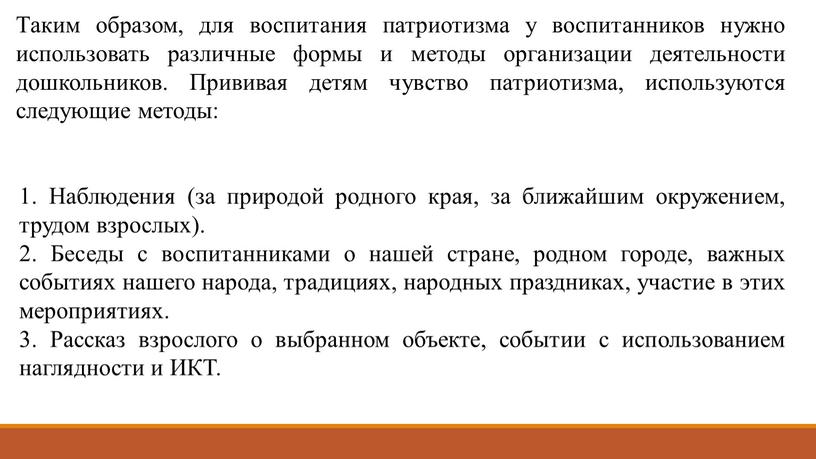 Таким образом, для воспитания патриотизма у воспитанников нужно использовать различные формы и методы организации деятельности дошкольников. Прививая детям чувство патриотизма, используются следующие методы:

1. Наблюдения (за природой родного края, за ближайшим окружением, трудом взрослых).
2. Беседы с воспитанниками о нашей стране, родном городе, важных событиях нашего народа, традициях, народных праздниках, участие в этих мероприятиях.
3. Рассказ взрослого о выбранном объекте, событии с использованием наглядности и ИКТ.